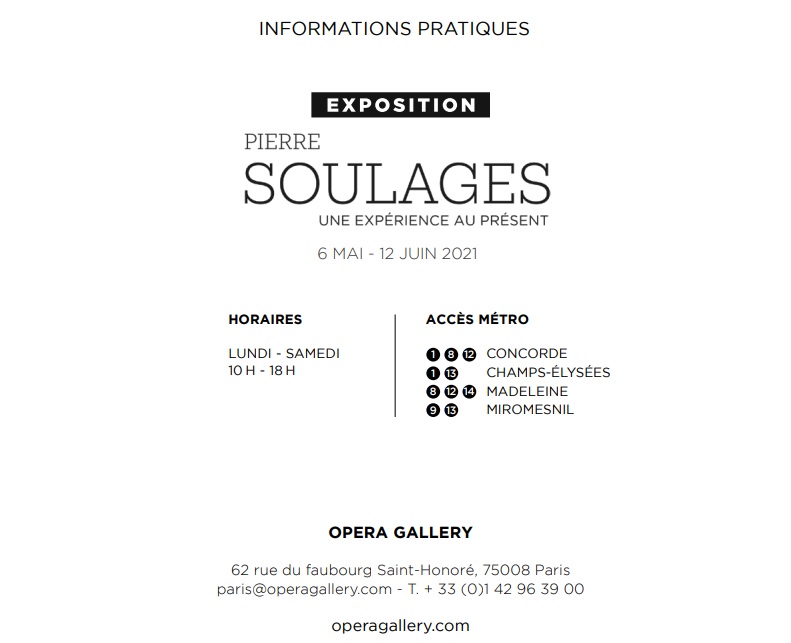 INFORMATIONS PRATIQUES

EXPOSITION

PIERRE
SOULAGES
UNE EXPÉRIENCE AU PRÉSENT

6 MAI - 12 JUIN 2021

HORAIRES

LUNDI - SAMEDI
10 H - 18 H

ACCÈS MÉTRO

1 8 12 CONCORDE
1 13 CHAMPS-ÉLYSÉES
8 12 14 MADELEINE
9 13 MIROMESNIL

OPERA GALLERY

62 rue du faubourg Saint-Honoré, 75008 Paris
paris@operagallery.com - T. + 33 (0)1 42 96 39 00

operagallery.com